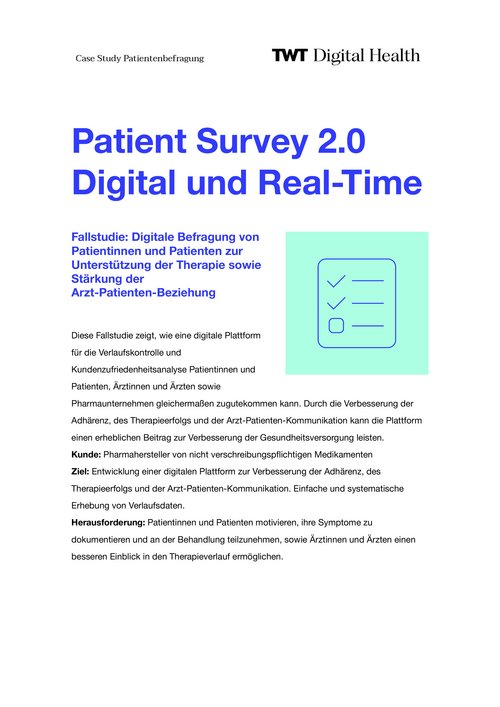 Case Study Patientenbefragung

TWT Digital Health

Patient Survey 2.0
Digital und Real-Time

Fallstudie: Digitale Befragung von Patientinnen und Patienten zur Unterstützung der Therapie sowie Stärkung der Arzt-Patienten-Beziehung

Diese Fallstudie zeigt, wie eine digitale Plattform für die Verlaufskontrolle und Kundenzufriedenheitsanalyse Patientinnen und Patienten, Ärztinnen und Ärzten sowie Pharmaunternehmen gleichermaßen zugutekommen kann. Durch die Verbesserung der Adhärenz, des Therapieerfolgs und der Arzt-Patienten-Kommunikation kann die Plattform einen erheblichen Beitrag zur Verbesserung der Gesundheitsversorgung leisten.

Kunde: Pharmahersteller von nicht verschreibungspflichtigen Medikamenten

Ziel: Entwicklung einer digitalen Plattform zur Verbesserung der Adhärenz, des Therapieerfolgs und der Arzt-Patienten-Kommunikation. Einfache und systematische Erhebung von Verlaufsdaten.

Herausforderung: Patientinnen und Patienten motivieren, ihre Symptome zu dokumentieren und an der Behandlung teilzunehmen, sowie Ärztinnen und Ärzten einen besseren Einblick in den Therapieverlauf ermöglichen.